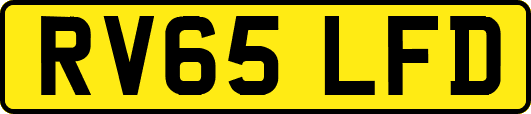 RV65 LFD